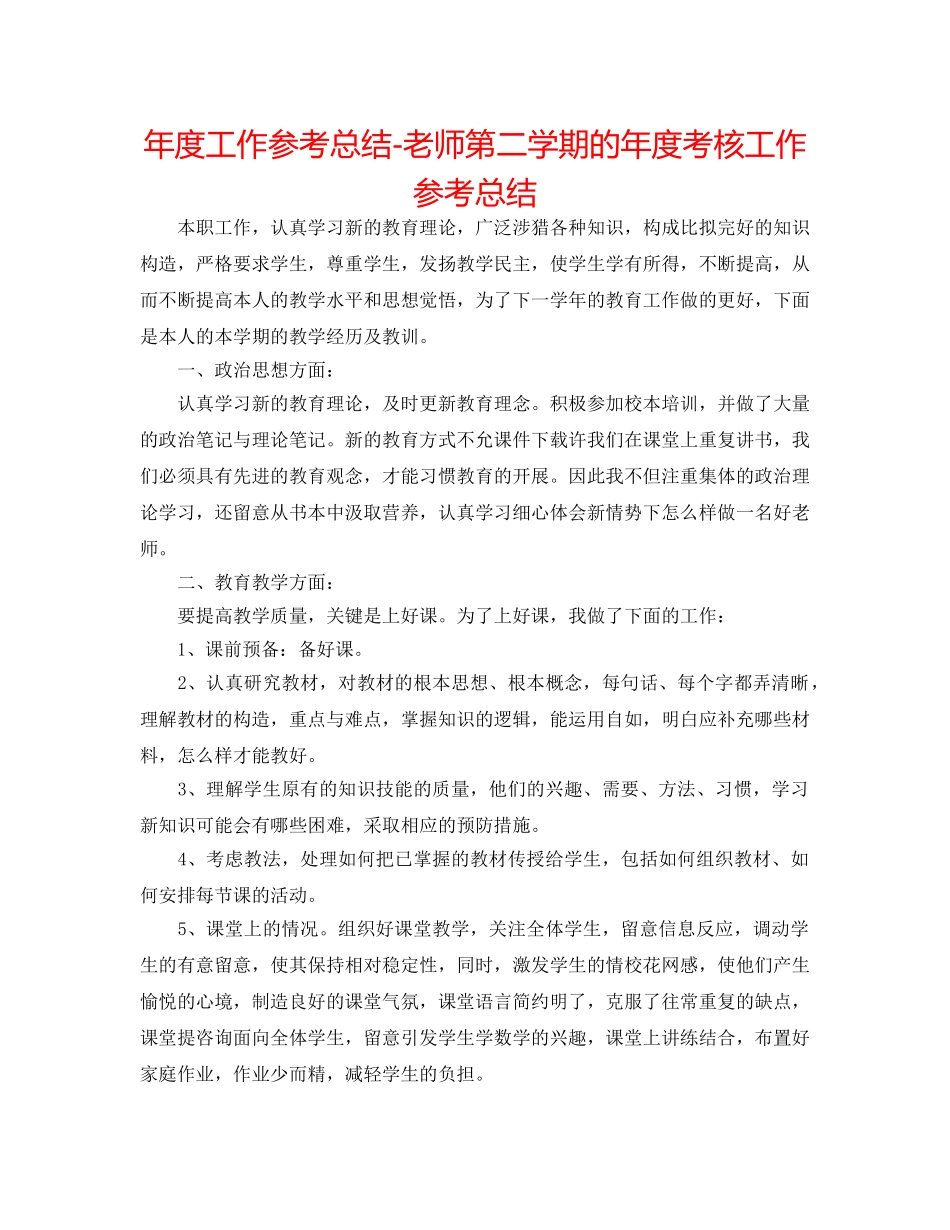 年度工作参考总结-老师第二学期的年度考核工作参考总结

本职工作，认真学习新的教育理论，广泛涉猎各种知识，构成比拟完好的知识构造，严格要求学生，尊重学生，发扬教学民主，使学生学有所得，不断提高，从而不断提高本人的教学水平和思想觉悟，为了下一学年的教育工作做的更好，下面是本人的本学期的教学经历及教训。

一、政治思想方面：

认真学习新的教育理论，及时更新教育理念。积极参加校本培训，并做了大量的政治笔记与理论笔记。新的教育方式不允课件下载许我们在课堂上重复讲书，我们必须具有先进的教育观念，才能习惯教育的开展。因此我不但注重集体的政治理论学习，还留意从书本中汲取营养，认真学习细心体会新情势下怎么样做一名好老师。

二、教育教学方面：

要提高教学质量，关键是上好课。为了上好课，我做了下面的工作：

1、课前预备：备好课。

2、认真研究教材，对教材的根本思想、根本概念，每句话、每个字都弄清晰，理解教材的构造，重点与难点，掌握知识的逻辑，能运用自如，明白应补充哪些材料，怎么样才能教好。

3、理解学生原有的知识技能的质量，他们的兴趣、需要、方法、习惯，学习新知识可能会有哪些困难，采取相应的预防措施。

4、考虑教法，处理如何把已掌握的教材传授给学生，包括如何组织教材、如何安排每节课的活动。

5、课堂上的情况。组织好课堂教学，关注全体学生，留意信息反应，调动学生的有意留意，使其保持相对稳定性，同时，激发学生的情校花网感，使他们产生愉悦的心境，制造良好的课堂气氛，课堂语言简约明了，克服了往常重复的缺点，课堂提咨询面向全体学生，留意引发学生学数学的兴趣，课堂上讲练结合，布置好家庭作业，作业少而精，减轻学生的负担。